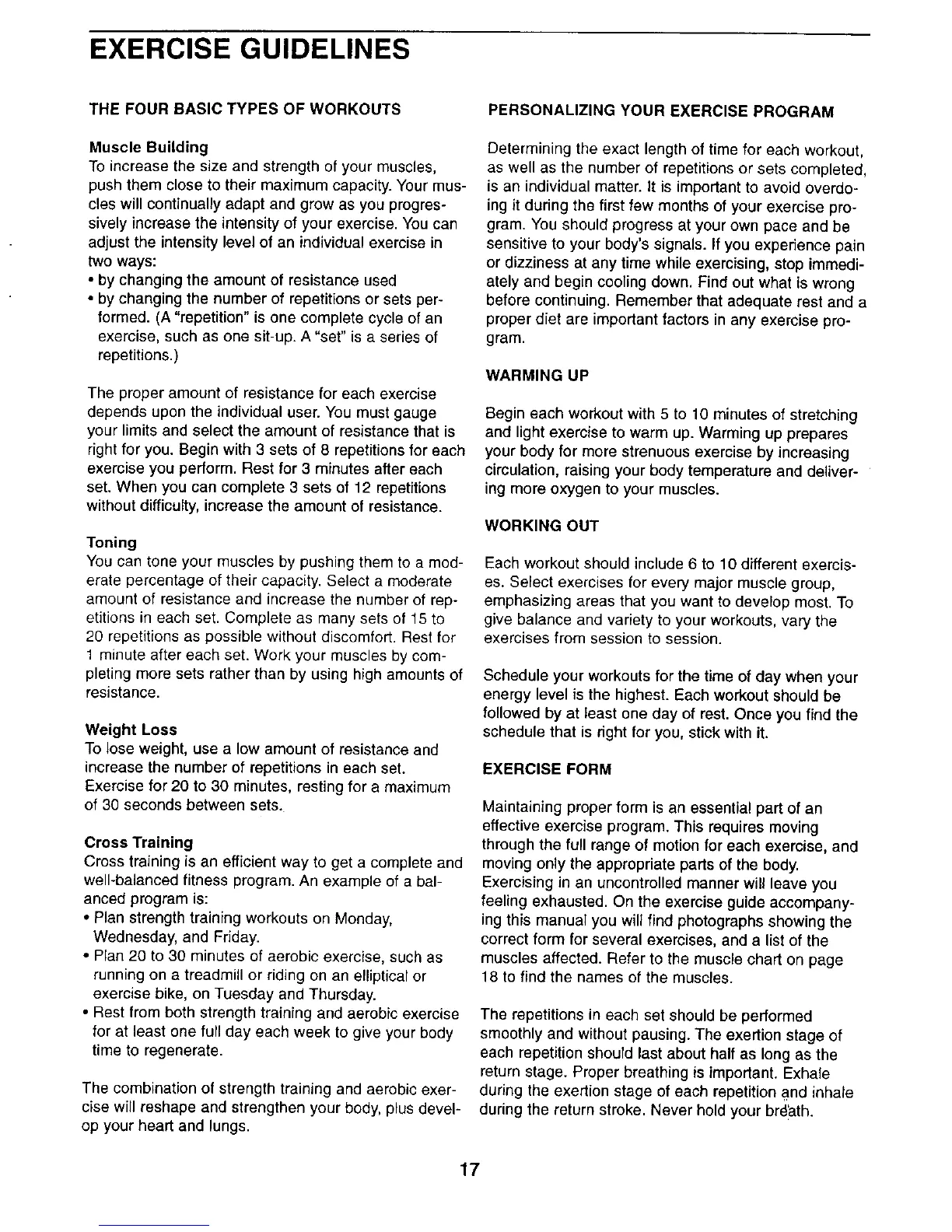 EXERCISE GUIDELINES

THE FOUR BASIC TYPES OF WORKOUTS

Muscle Building
To increase the size and strength of your muscles, push them close to their maximum capacity. Your muscles will continually adapt and grow as you progressively increase the intensity of your exercise. You can adjust the intensity level of an individual exercise in two ways:
• by changing the amount of resistance used
• by changing the number of repetitions or sets performed. (A "repetition" is one complete cycle of an exercise, such as one sit-up. A "set" is a series of repetitions.)

The proper amount of resistance for each exercise depends upon the individual user. You must gauge your limits and select the amount of resistance that is right for you. Begin with 3 sets of 8 repetitions for each exercise you perform. Rest for 3 minutes after each set. When you can complete 3 sets of 12 repetitions without difficulty, increase the amount of resistance.

Toning
You can tone your muscles by pushing them to a moderate percentage of their capacity. Select a moderate amount of resistance and increase the number of repetitions in each set. Complete as many sets of 15 to 20 repetitions as possible without discomfort. Rest for 1 minute after each set. Work your muscles by completing more sets rather than by using high amounts of resistance.

Weight Loss
To lose weight, use a low amount of resistance and increase the number of repetitions in each set. Exercise for 20 to 30 minutes, resting for a maximum of 30 seconds between sets.

Cross Training
Cross training is an efficient way to get a complete and well-balanced fitness program. An example of a balanced program is:
• Plan strength training workouts on Monday, Wednesday, and Friday.
• Plan 20 to 30 minutes of aerobic exercise, such as running on a treadmill or riding on an elliptical or exercise bike, on Tuesday and Thursday.
• Rest from both strength training and aerobic exercise for at least one full day each week to give your body time to regenerate.

The combination of strength training and aerobic exercise will reshape and strengthen your body, plus develop your heart and lungs.

PERSONALIZING YOUR EXERCISE PROGRAM

Determining the exact length of time for each workout, as well as the number of repetitions or sets completed, is an individual matter. It is important to avoid overdoing it during the first few months of your exercise program. You should progress at your own pace and be sensitive to your body's signals. If you experience pain or dizziness at any time while exercising, stop immediately and begin cooling down. Find out what is wrong before continuing. Remember that adequate rest and a proper diet are important factors in any exercise program.

WARMING UP

Begin each workout with 5 to 10 minutes of stretching and light exercise to warm up. Warming up prepares your body for more strenuous exercise by increasing circulation, raising your body temperature and delivering more oxygen to your muscles.

WORKING OUT

Each workout should include 6 to 10 different exercises. Select exercises for every major muscle group, emphasizing areas that you want to develop most. To give balance and variety to your workouts, vary the exercises from session to session.

Schedule your workouts for the time of day when your energy level is the highest. Each workout should be followed by at least one day of rest. Once you find the schedule that is right for you, stick with it.

EXERCISE FORM

Maintaining proper form is an essential part of an effective exercise program. This requires moving through the full range of motion for each exercise, and moving only the appropriate parts of the body. Exercising in an uncontrolled manner will leave you feeling exhausted. On the exercise guide accompanying this manual you will find photographs showing the correct form for several exercises, and a list of the muscles affected. Refer to the muscle chart on page 18 to find the names of the muscles.

The repetitions in each set should be performed smoothly and without pausing. The exertion stage of each repetition should last about half as long as the return stage. Proper breathing is important. Exhale during the exertion stage of each repetition and inhale during the return stroke. Never hold your breath.

17